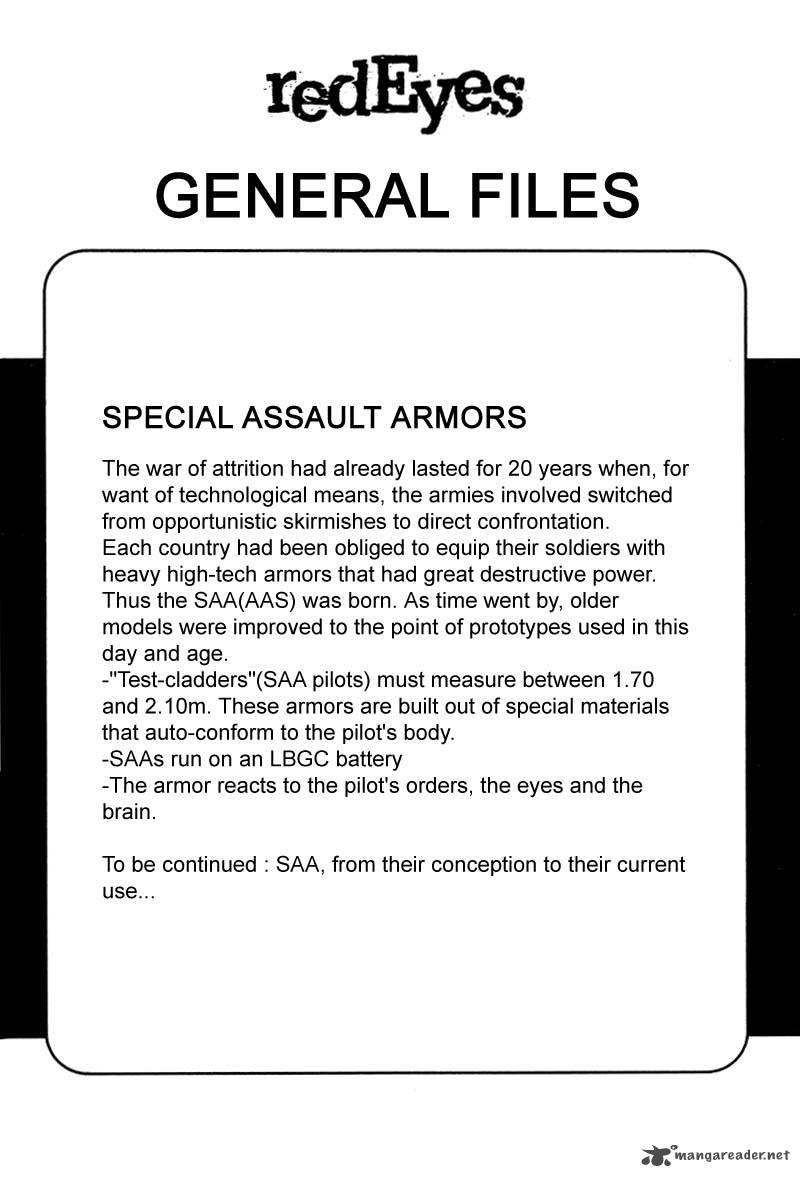 redEyes

GENERAL FILES

SPECIAL ASSAULT ARMORS

The war of attrition had already lasted for 20 years when, for want of technological means, the armies involved switched from opportunistic skirmishes to direct confrontation.
Each country had been obliged to equip their soldiers with heavy high-tech armors that had great destructive power.
Thus the SAA(AAS) was born. As time went by, older models were improved to the point of prototypes used in this day and age.
-"Test-cladders"(SAA pilots) must measure between 1.70 and 2.10m. These armors are built out of special materials that auto-conform to the pilot's body.
-SAAs run on an LBGC battery
-The armor reacts to the pilot's orders, the eyes and the brain.

To be continued : SAA, from their conception to their current use...

mangareader.net